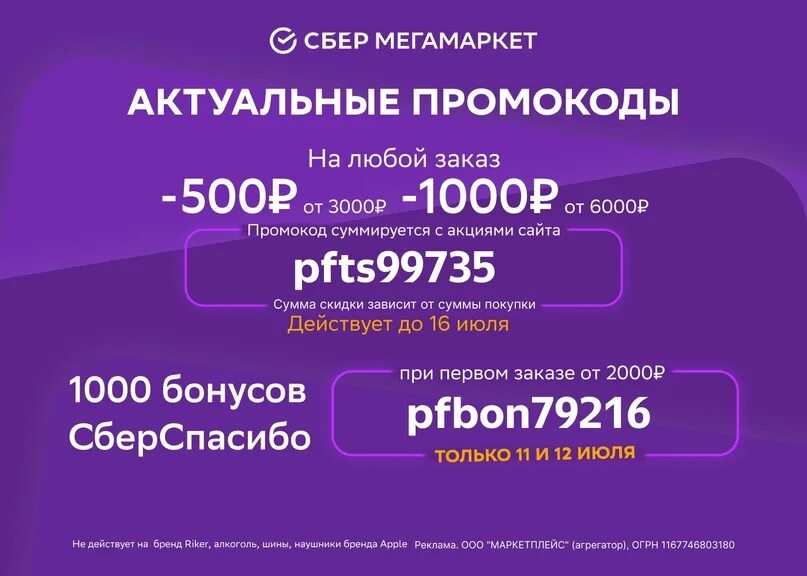 СБЕР МЕГАМАРКЕТ

АКТУАЛЬНЫЕ ПРОМОКОДЫ

На любой заказ

-500₽ от 3000₽ -1000₽ от 6000₽

Промокод суммируется с акциями сайта

pfts99735

Сумма скидки зависит от суммы покупки

Действует до 16 июля

1000 бонусов СберСпасибо

при первом заказе от 2000₽

pfbon79216

ТОЛЬКО 11 И 12 ИЮЛЯ

Не действует на бренд Riker, алкоголь, шины, наушники бренда Apple Реклама. ООО "МАРКЕТПЛЕЙС" (агрегатор), ОГРН 1167746803180